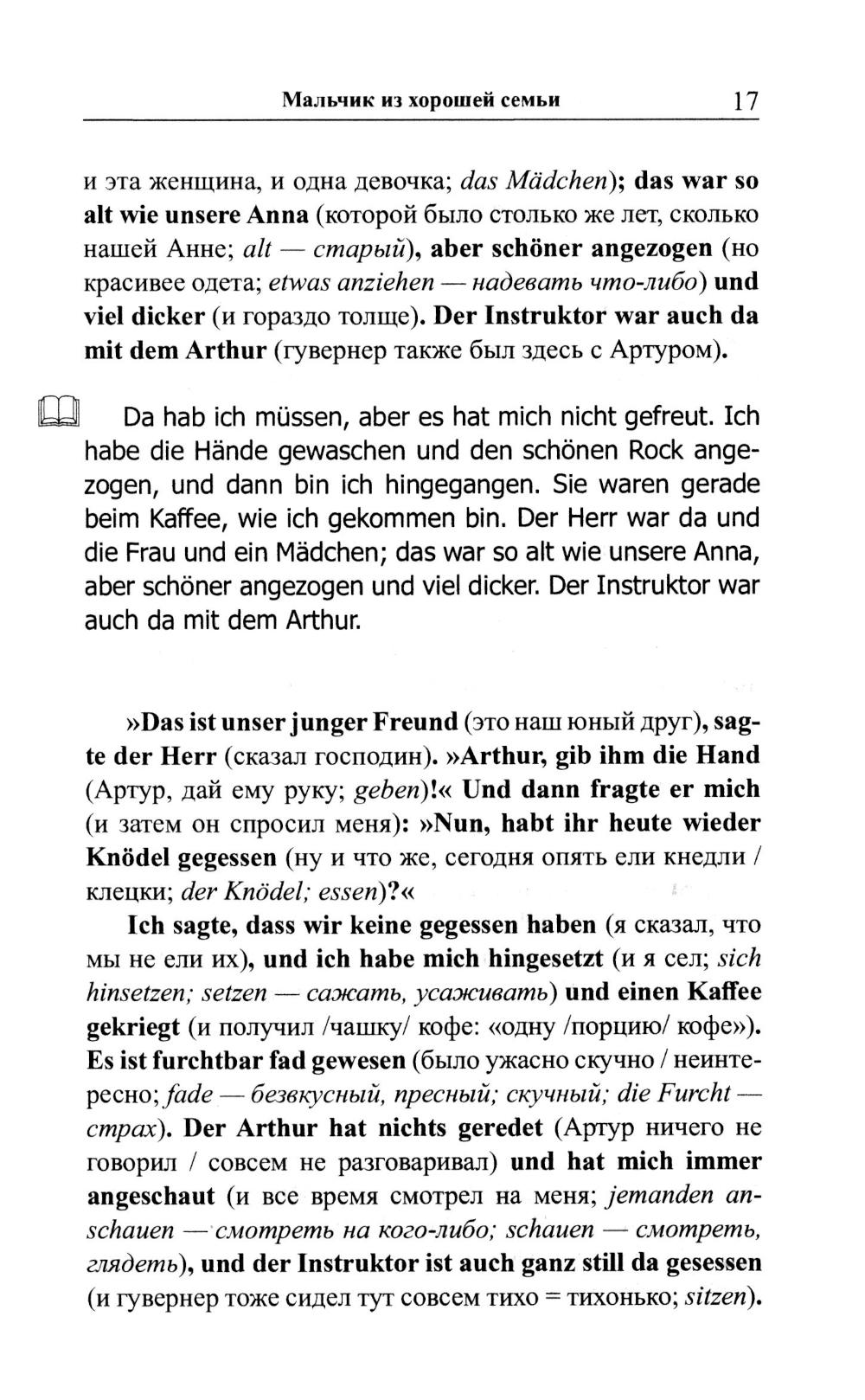 Мальчик из хорошей семьи 17

и эта женщина, и одна девочка; das Mädchen); das war so alt wie unsere Anna (которой было столько же лет, сколько нашей Анне; alt — старый), aber schöner angezogen (но красивее одета; etwas anziehen — надевать что-либо) und viel dicker (и гораздо толще). Der Instruktor war auch da mit dem Arthur (гувернер также был здесь с Артуром).

Da hab ich müssen, aber es hat mich nicht gefreut. Ich habe die Hände gewaschen und den schönen Rock angezogen, und dann bin ich hingegangen. Sie waren gerade beim Kaffee, wie ich gekommen bin. Der Herr war da und die Frau und ein Mädchen; das war so alt wie unsere Anna, aber schöner angezogen und viel dicker. Der Instruktor war auch da mit dem Arthur.

»Das ist unser junger Freund (это наш юный друг), sagte der Herr (сказал господин). »Arthur, gib ihm die Hand (Артур, дай ему руку; geben)!« Und dann fragte er mich (и затем он спросил меня): »Nun, habt ihr heute wieder Knödel gegessen (ну и что же, сегодня опять ели кнедли / клецки; der Knödel; essen)?«

Ich sagte, dass wir keine gegessen haben (я сказал, что мы не ели их), und ich habe mich hingesetzt (и я сел; sich hinsetzen; setzen — сажать, усаживать) und einen Kaffee gekriegt (и получил /чашку/ кофе: «одну /порцию/ кофе»). Es ist furchtbar fad gewesen (было ужасно скучно / неинтересно; fade — безвкусный, пресный; скучный; die Furcht — страх). Der Arthur hat nichts geredet (Артур ничего не говорил / совсем не разговаривал) und hat mich immer angeschaut (и все время смотрел на меня; jemanden anschauen — смотреть на кого-либо; schauen — смотреть, глядеть), und der Instruktor ist auch ganz still da gesessen (и гувернер тоже сидел тут совсем тихо = тихонько; sitzen).